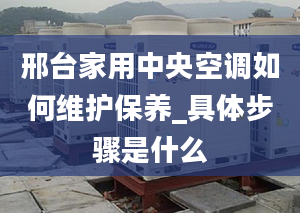 邢台家用中央空调如何维护保养_具体步骤是什么